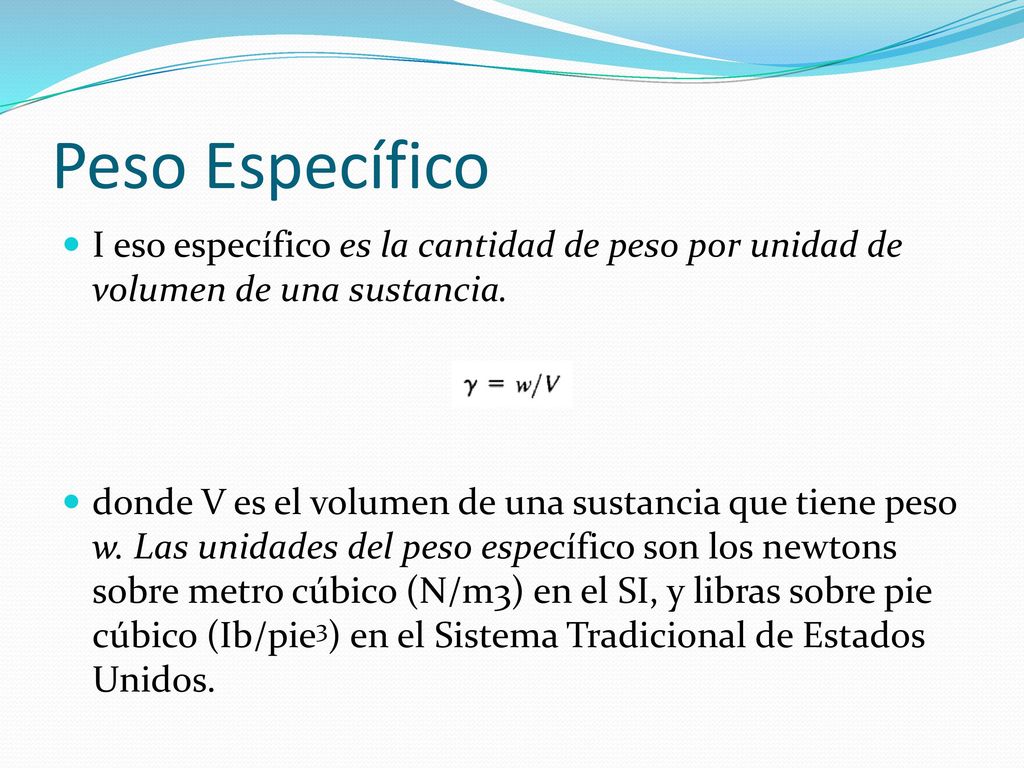 Peso Específico

I eso específico es la cantidad de peso por unidad de volumen de una sustancia.

$\gamma = w/V$

donde V es el volumen de una sustancia que tiene peso w. Las unidades del peso específico son los newtons sobre metro cúbico (N/m3) en el SI, y libras sobre pie cúbico (Ib/pie$^3$) en el Sistema Tradicional de Estados Unidos.